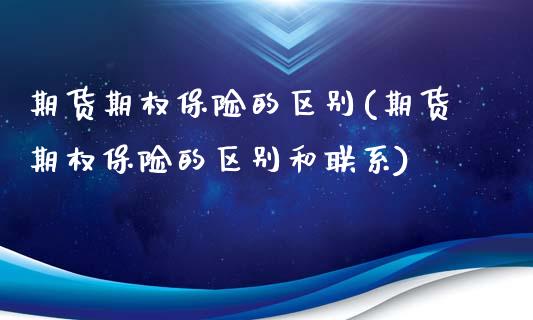 期货期权保险的区别(期货期权保险的区别和联系)